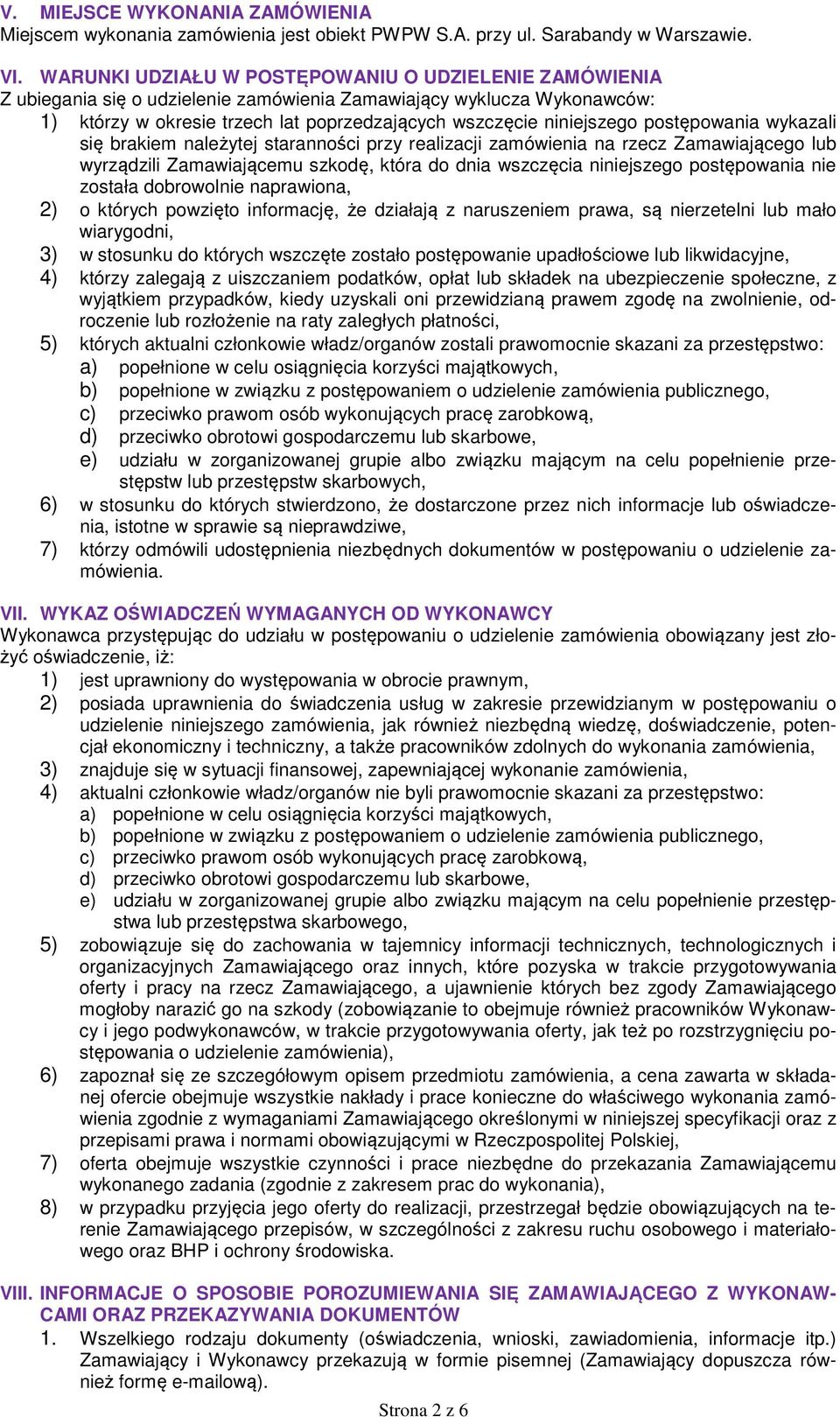 V. MIEJSCE WYKONANIA ZAMÓWIENIA
Miejscem wykonania zamówienia jest obiekt PWPW S.A. przy ul. Sarabandy w Warszawie.

VI. WARUNKI UDZIAŁU W POSTĘPOWANIU O UDZIELENIE ZAMÓWIENIA
Z ubiegania się o udzielenie zamówienia Zamawiający wyklucza Wykonawców:
1) którzy w okresie trzech lat poprzedzających wszczęcie niniejszego postępowania wykazali się brakiem należytej staranności przy realizacji zamówienia na rzecz Zamawiającego lub wyrządzili Zamawiającemu szkodę, która do dnia wszczęcia niniejszego postępowania nie została dobrowolnie naprawiona,
2) o których powzięto informację, że działają z naruszeniem prawa, są nierzetelni lub mało wiarygodni,
3) w stosunku do których wszczęte zostało postępowanie upadłościowe lub likwidacyjne,
4) którzy zalegają z uiszczaniem podatków, opłat lub składek na ubezpieczenie społeczne, z wyjątkiem przypadków, kiedy uzyskali oni przewidzianą prawem zgodę na zwolnienie, odroczenie lub rozłożenie na raty zaległych płatności,
5) których aktualni członkowie władz/organów zostali prawomocnie skazani za przestępstwo:
a) popełnione w celu osiągnięcia korzyści majątkowych,
b) popełnione w związku z postępowaniem o udzielenie zamówienia publicznego,
c) przeciwko prawom osób wykonujących pracę zarobkową,
d) przeciwko obrotowi gospodarczemu lub skarbowe,
e) udziału w zorganizowanej grupie albo związku mającym na celu popełnienie przestępstw lub przestępstw skarbowych,
6) w stosunku do których stwierdzono, że dostarczone przez nich informacje lub oświadczenia, istotne w sprawie są nieprawdziwe,
7) którzy odmówili udostępnienia niezbędnych dokumentów w postępowaniu o udzielenie zamówienia.

VII. WYKAZ OŚWIADCZEŃ WYMAGANYCH OD WYKONAWCY
Wykonawca przystępując do udziału w postępowaniu o udzielenie zamówienia obowiązany jest złożyć oświadczenie, iż:
1) jest uprawniony do występowania w obrocie prawnym,
2) posiada uprawnienia do świadczenia usług w zakresie przewidzianym w postępowaniu o udzielenie niniejszego zamówienia, jak również niezbędną wiedzę, doświadczenie, potencjał ekonomiczny i techniczny, a także pracowników zdolnych do wykonania zamówienia,
3) znajduje się w sytuacji finansowej, zapewniającej wykonanie zamówienia,
4) aktualni członkowie władz/organów nie byli prawomocnie skazani za przestępstwo:
a) popełnione w celu osiągnięcia korzyści majątkowych,
b) popełnione w związku z postępowaniem o udzielenie zamówienia publicznego,
c) przeciwko prawom osób wykonujących pracę zarobkową,
d) przeciwko obrotowi gospodarczemu lub skarbowe,
e) udziału w zorganizowanej grupie albo związku mającym na celu popełnienie przestępstwa lub przestępstwa skarbowego,
5) zobowiązuje się do zachowania w tajemnicy informacji technicznych, technologicznych i organizacyjnych Zamawiającego oraz innych, które pozyska w trakcie przygotowywania oferty i pracy na rzecz Zamawiającego, a ujawnienie których bez zgody Zamawiającego mogłoby narazić go na szkody (zobowiązanie to obejmuje również pracowników Wykonawcy i jego podwykonawców, w trakcie przygotowywania oferty, jak też po rozstrzygnięciu postępowania o udzielenie zamówienia),
6) zapoznał się ze szczegółowym opisem przedmiotu zamówienia, a cena zawarta w składanej ofercie obejmuje wszystkie nakłady i prace konieczne do właściwego wykonania zamówienia zgodnie z wymaganiami Zamawiającego określonymi w niniejszej specyfikacji oraz z przepisami prawa i normami obowiązującymi w Rzeczpospolitej Polskiej,
7) oferta obejmuje wszystkie czynności i prace niezbędne do przekazania Zamawiającemu wykonanego zadania (zgodnie z zakresem prac do wykonania),
8) w przypadku przyjęcia jego oferty do realizacji, przestrzegał będzie obowiązujących na terenie Zamawiającego przepisów, w szczególności z zakresu ruchu osobowego i materiałowego oraz BHP i ochrony środowiska.

VIII. INFORMACJE O SPOSOBIE POROZUMIEWANIA SIĘ ZAMAWIAJĄCEGO Z WYKONAWCAMI ORAZ PRZEKAZYWANIA DOKUMENTÓW
1. Wszelkiego rodzaju dokumenty (oświadczenia, wnioski, zawiadomienia, informacje itp.) Zamawiający i Wykonawcy przekazują w formie pisemnej (Zamawiający dopuszcza również formę e-mailową).

Strona 2 z 6